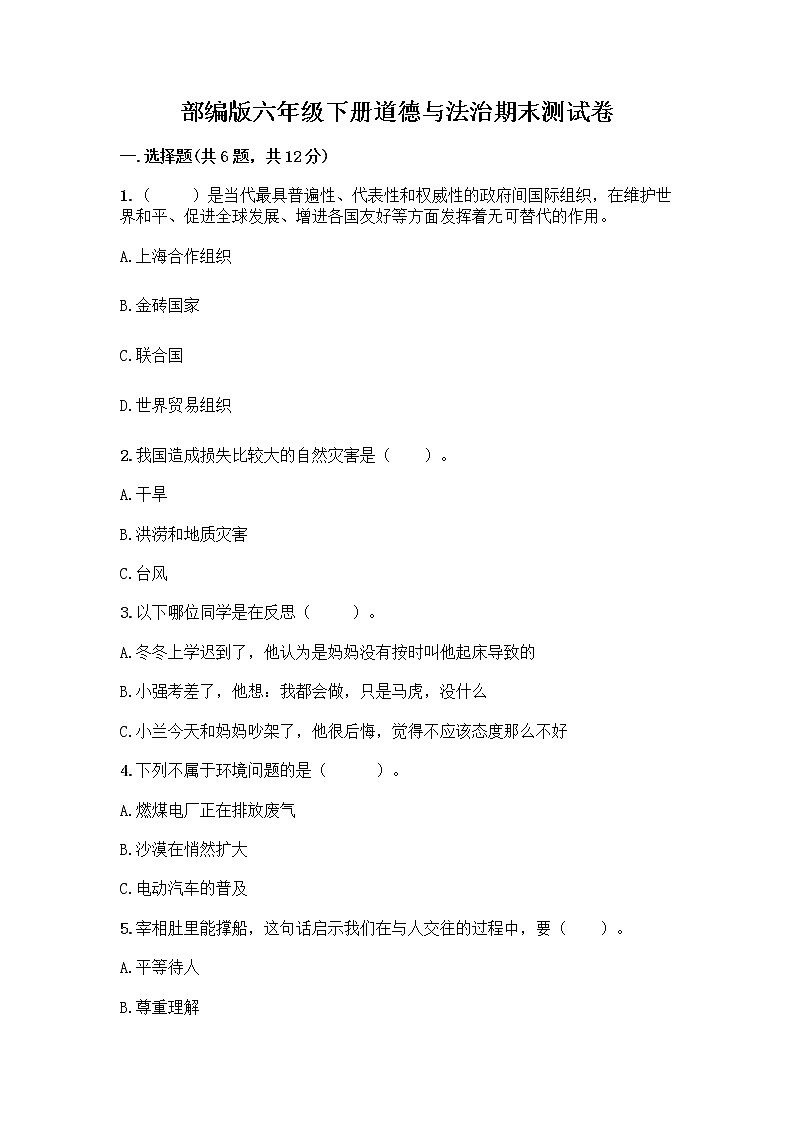 部编版六年级下册道德与法治期末测试卷

一.选择题(共6题，共12分)

1.（　　）是当代最具普遍性、代表性和权威性的政府间国际组织，在维护世界和平、促进全球发展、增进各国友好等方面发挥着无可替代的作用。

A.上海合作组织

B.金砖国家

C.联合国

D.世界贸易组织

2.我国造成损失比较大的自然灾害是（　　）。

A.干旱

B.洪涝和地质灾害

C.台风

3.以下哪位同学是在反思（　　）。

A.冬冬上学迟到了，他认为是妈妈没有按时叫他起床导致的

B.小强考差了，他想：我都会做，只是马虎，没什么

C.小兰今天和妈妈吵架了，他很后悔，觉得不应该态度那么不好

4.下列不属于环境问题的是（　　）。

A.燃煤电厂正在排放废气

B.沙漠在悄然扩大

C.电动汽车的普及

5.宰相肚里能撑船，这句话启示我们在与人交往的过程中，要（　　）。

A.平等待人

B.尊重理解